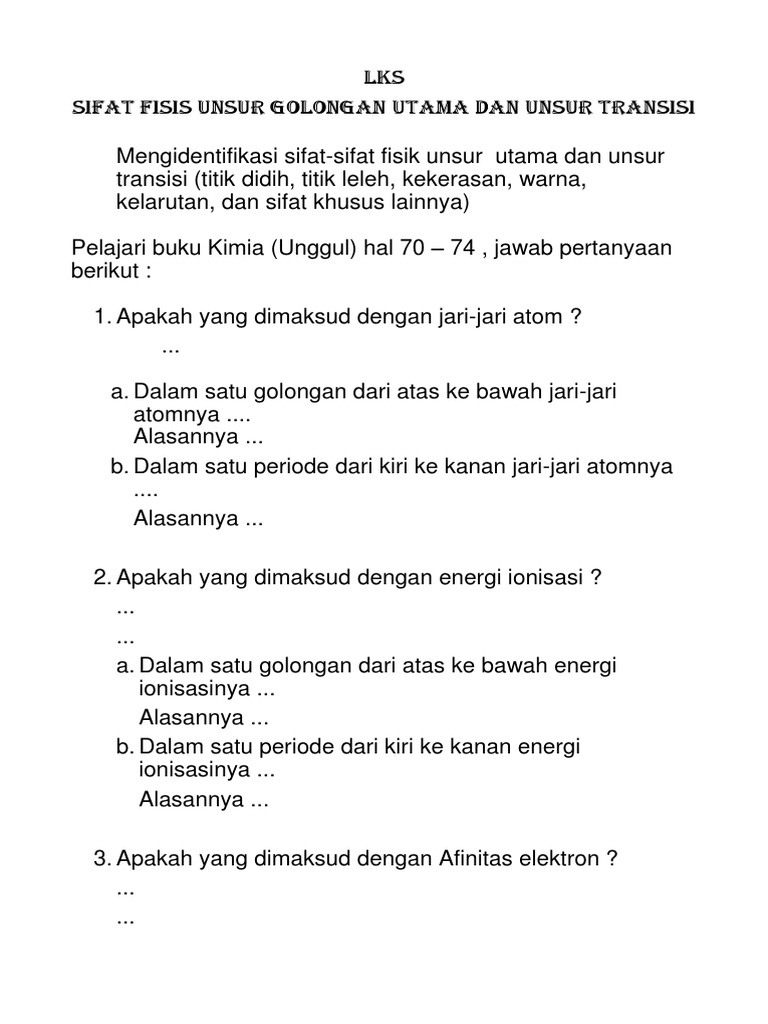 LKS
SIFAT FISIS UNSUR GOLONGAN UTAMA DAN UNSUR TRANSISI

Mengidentifikasi sifat-sifat fisik unsur utama dan unsur transisi (titik didih, titik leleh, kekerasan, warna, kelarutan, dan sifat khusus lainnya)

Pelajari buku Kimia (Unggul) hal 70 – 74 , jawab pertanyaan berikut :

1. Apakah yang dimaksud dengan jari-jari atom ?
...

a. Dalam satu golongan dari atas ke bawah jari-jari atomnya ....
Alasannya ...
b. Dalam satu periode dari kiri ke kanan jari-jari atomnya ....
Alasannya ...

2. Apakah yang dimaksud dengan energi ionisasi ?
...
...
a. Dalam satu golongan dari atas ke bawah energi ionisasinya ...
Alasannya ...
b. Dalam satu periode dari kiri ke kanan energi ionisasinya ...
Alasannya ...

3. Apakah yang dimaksud dengan Afinitas elektron ?
...
...